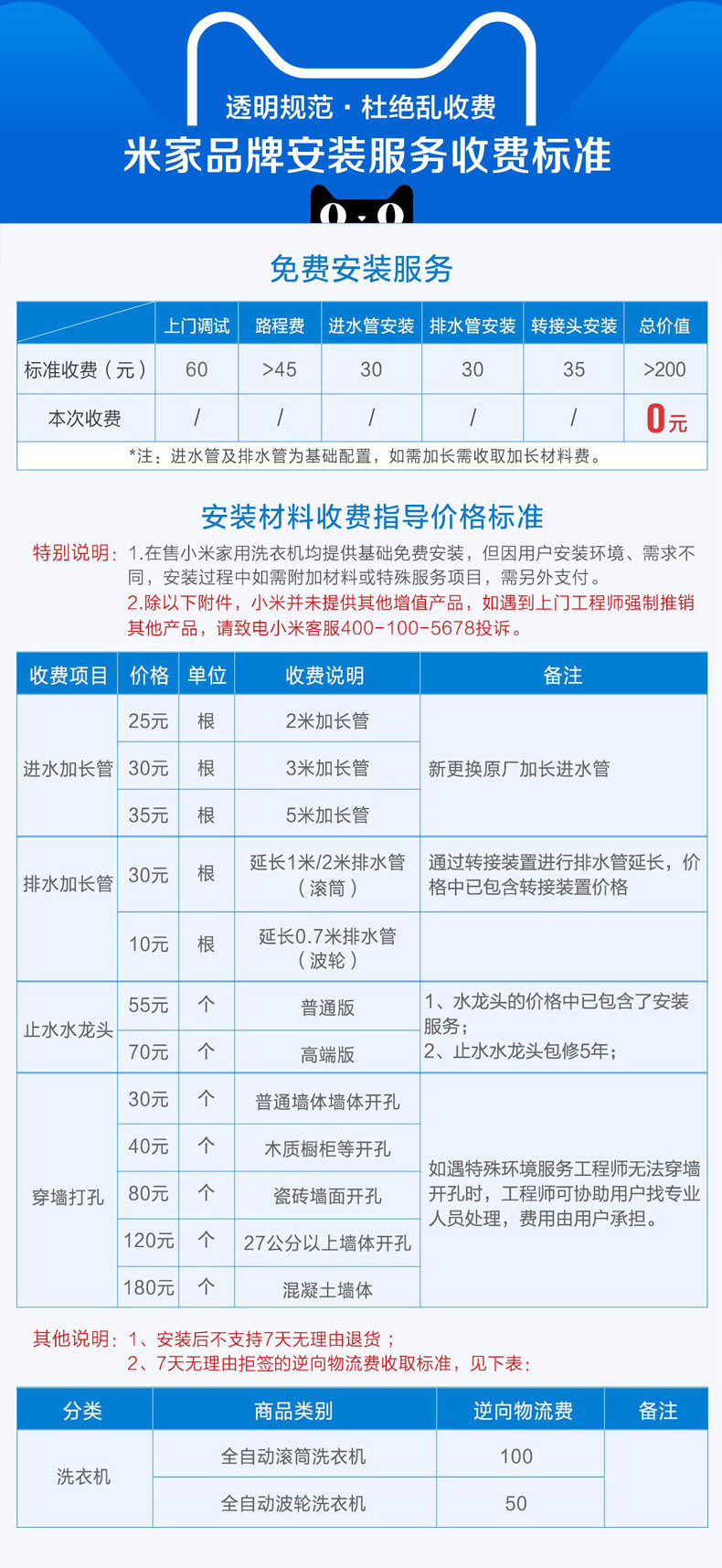 透明规范 · 杜绝乱收费
米家品牌安装服务收费标准

免费安装服务

| | 上门调试 | 路程费 | 进水管安装 | 排水管安装 | 转接头安装 | 总价值 |
|---|---|---|---|---|---|---|
| 标准收费（元） | 60 | >45 | 30 | 30 | 35 | >200 |
| 本次收费 | / | / | / | / | / | 0元 |

*注：进水管及排水管为基础配置，如需加长需收取加长材料费。

安装材料收费指导价格标准

特别说明：1.在售小米家用洗衣机均提供基础免费安装，但因用户安装环境、需求不同，安装过程中如需附加材料或特殊服务项目，需另外支付。
2.除以下附件，小米并未提供其他增值产品，如遇到上门工程师强制推销其他产品，请致电小米客服400-100-5678投诉。

| 收费项目 | 价格 | 单位 | 收费说明 | 备注 |
|---|---|---|---|---|
| 进水加长管 | 25元 | 根 | 2米加长管 | 新更换原厂加长进水管 |
| | 30元 | 根 | 3米加长管 | |
| | 35元 | 根 | 5米加长管 | |
| 排水加长管 | 30元 | 根 | 延长1米/2米排水管（滚筒） | 通过转接装置进行排水管延长，价格中已包含转接装置价格 |
| | 10元 | 根 | 延长0.7米排水管（波轮） | |
| 止水水龙头 | 55元 | 个 | 普通版 | 1、水龙头的价格中已包含了安装服务；2、止水水龙头包修5年； |
| | 70元 | 个 | 高端版 | |
| 穿墙打孔 | 30元 | 个 | 普通墙体墙体开孔 | 如遇特殊环境服务工程师无法穿墙开孔时，工程师可协助用户找专业人员处理，费用由用户承担。 |
| | 40元 | 个 | 木质橱柜等开孔 | |
| | 80元 | 个 | 瓷砖墙面开孔 | |
| | 120元 | 个 | 27公分以上墙体开孔 | |
| | 180元 | 个 | 混凝土墙体 | |

其他说明：1、安装后不支持7天无理由退货；
2、7天无理由拒签的逆向物流费收取标准，见下表：

| 分类 | 商品类别 | 逆向物流费 | 备注 |
|---|---|---|---|
| 洗衣机 | 全自动滚筒洗衣机 | 100 | |
| | 全自动波轮洗衣机 | 50 | |